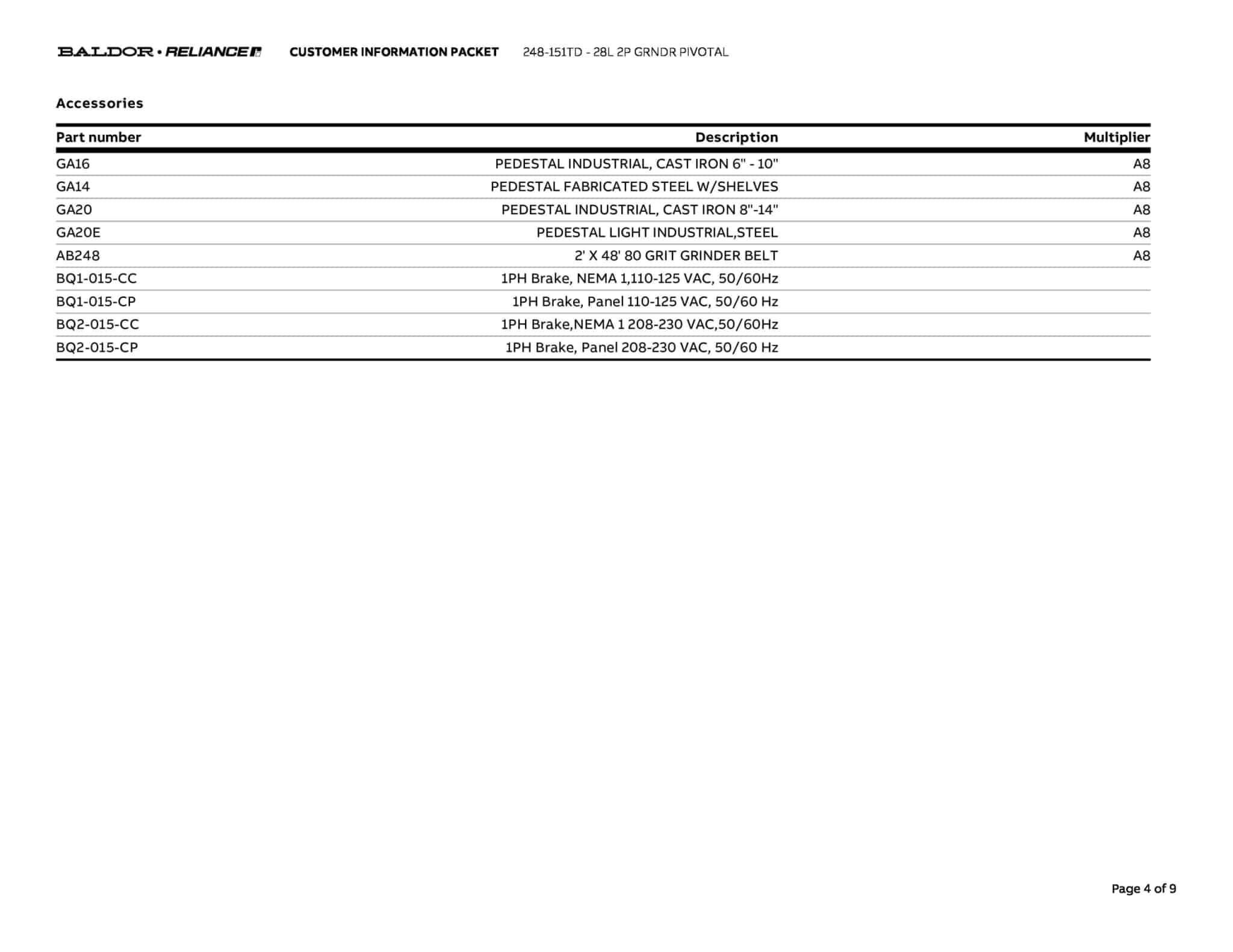 BALDOR • RELIANCE CUSTOMER INFORMATION PACKET 248-151TD - 28L 2P GRNDR PIVOTAL

Accessories

| Part number | Description | Multiplier |
|---|---|---|
| GA16 | PEDESTAL INDUSTRIAL, CAST IRON 6" - 10" | A8 |
| GA14 | PEDESTAL FABRICATED STEEL W/SHELVES | A8 |
| GA20 | PEDESTAL INDUSTRIAL, CAST IRON 8"-14" | A8 |
| GA20E | PEDESTAL LIGHT INDUSTRIAL,STEEL | A8 |
| AB248 | 2' X 48' 80 GRIT GRINDER BELT | A8 |
| BQ1-015-CC | 1PH Brake, NEMA 1,110-125 VAC, 50/60Hz | |
| BQ1-015-CP | 1PH Brake, Panel 110-125 VAC, 50/60 Hz | |
| BQ2-015-CC | 1PH Brake,NEMA 1 208-230 VAC,50/60Hz | |
| BQ2-015-CP | 1PH Brake, Panel 208-230 VAC, 50/60 Hz | |

Page 4 of 9